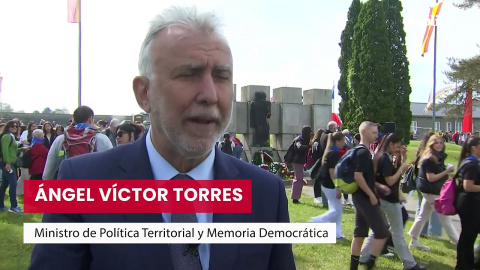 ÁNGEL VÍCTOR TORRES

Ministro de Política Territorial y Memoria Democrática